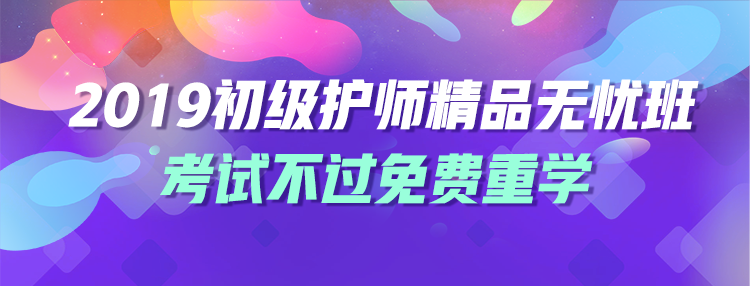 2019初级护师精品无忧班
考试不过免费重学